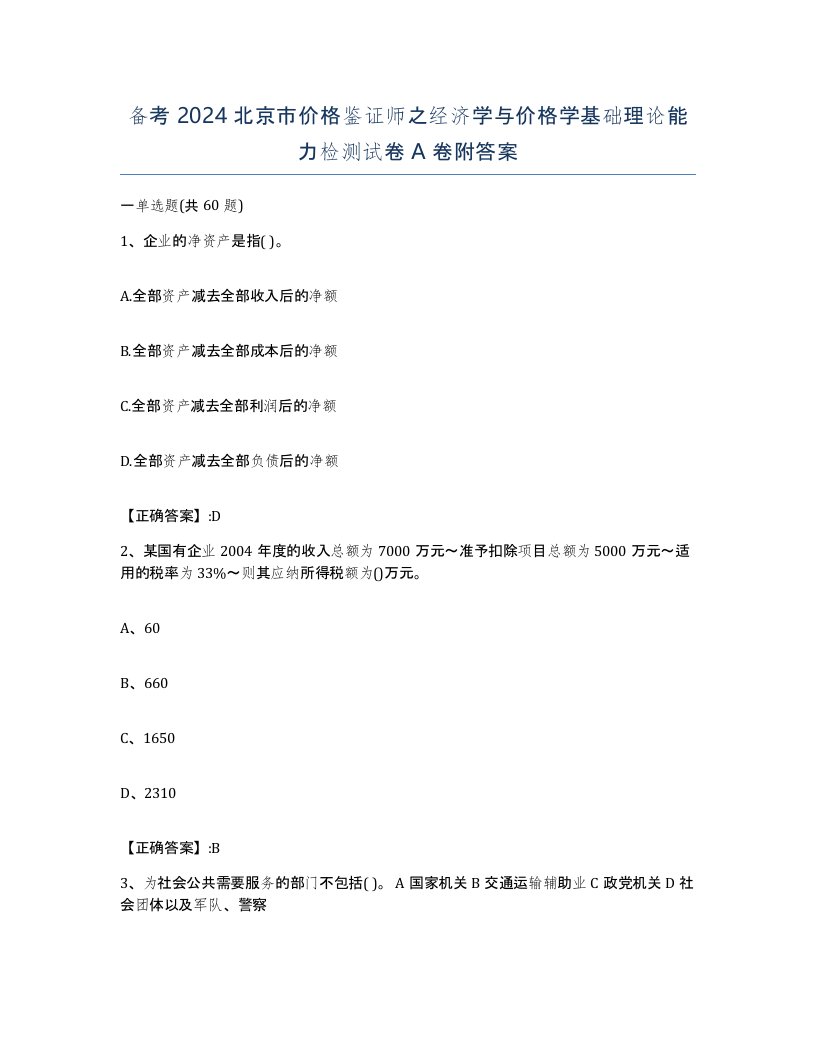 备考 2024 北京市价格鉴证师之经济学与价格学基础理论能力检测试卷 A 卷附答案

一单选题(共 60 题)

1、企业的净资产是指( )。

A.全部资产减去全部收入后的净额

B.全部资产减去全部成本后的净额

C.全部资产减去全部利润后的净额

D.全部资产减去全部负债后的净额

【正确答案】:D

2、某国有企业 2004 年度的收入总额为 7000 万元～准予扣除项目总额为 5000 万元～适用的税率为 33%～则其应纳所得税额为()万元。

A、60

B、660

C、1650

D、2310

【正确答案】:B

3、为社会公共需要服务的部门不包括( )。 A 国家机关 B 交通运输辅助业 C 政党机关 D 社会团体以及军队、警察